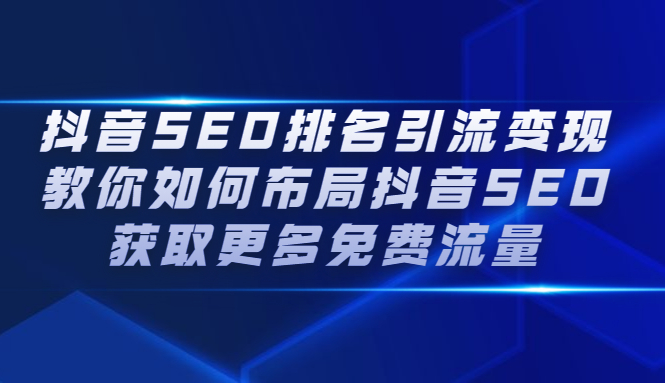 抖音SEO排名引流变现
教你如何布局抖音SEO
获取更多免费流量